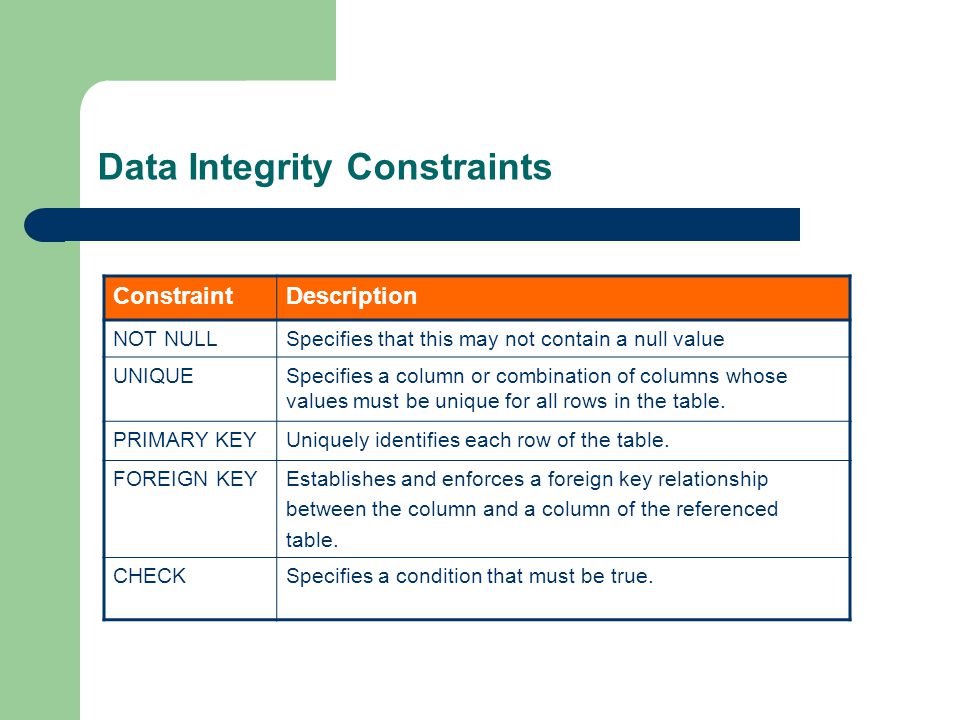 Data Integrity Constraints

| Constraint | Description |
|---|---|
| NOT NULL | Specifies that this may not contain a null value |
| UNIQUE | Specifies a column or combination of columns whose values must be unique for all rows in the table. |
| PRIMARY KEY | Uniquely identifies each row of the table. |
| FOREIGN KEY | Establishes and enforces a foreign key relationship between the column and a column of the referenced table. |
| CHECK | Specifies a condition that must be true. |